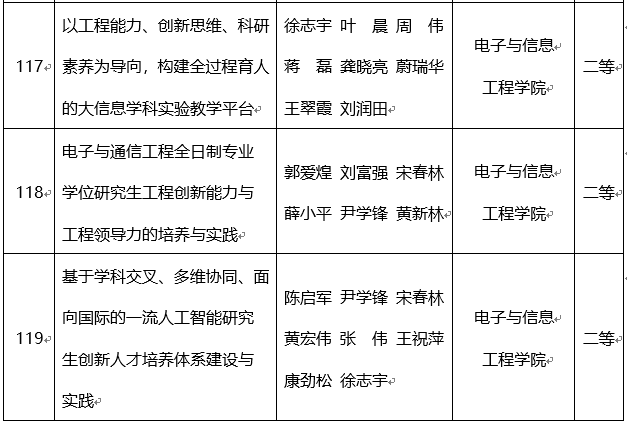 | 117 | 以工程能力、创新思维、科研素养为导向，构建全过程育人的大信息学科实验教学平台 | 徐志宇 叶 晨 周 伟 蒋 磊 龚晓亮 蔚瑞华 王翠霞 刘润田 | 电子与信息工程学院 | 二等 |
|---|---|---|---|---|
| 118 | 电子与通信工程全日制专业学位研究生工程创新能力与工程领导力的培养与实践 | 郭爱煌 刘富强 宋春林 薛小平 尹学锋 黄新林 | 电子与信息工程学院 | 二等 |
| 119 | 基于学科交叉、多维协同、面向国际的一流人工智能研究生创新人才培养体系建设与实践 | 陈启军 尹学锋 宋春林 黄宏伟 张 伟 王祝萍 康劲松 徐志宇 | 电子与信息工程学院 | 二等 |